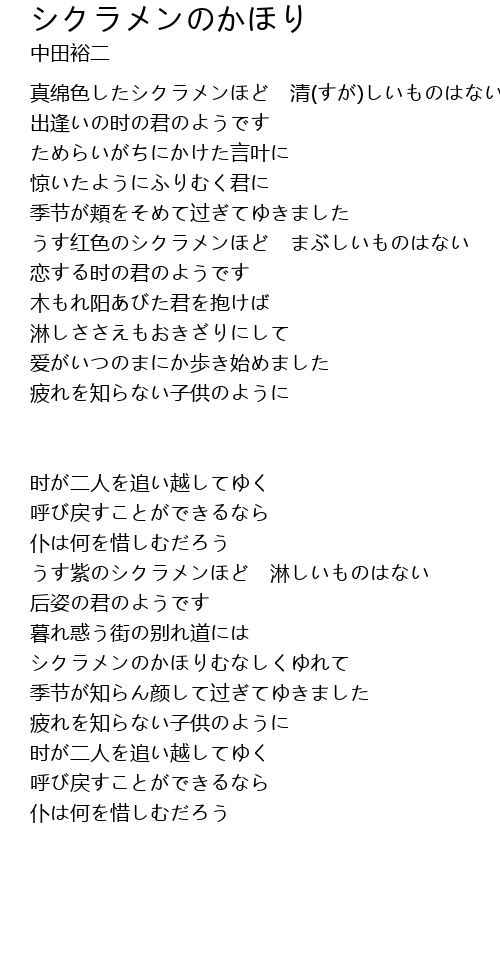 シクラメンのかほり
中田裕二

真绵色したシクラメンほど　清(すが)しいものはない
出逢いの时の君のようです
ためらいがちにかけた言叶に
惊いたようにふりむく君に
季节が頬をそめて过ぎてゆきました
うす红色のシクラメンほど　まぶしいものはない
恋する时の君のようです
木もれ阳あびた君を抱けば
淋しささえもおきざりにして
爱がいつのまにか歩き始めました
疲れを知らない子供のように

时が二人を追い越してゆく
呼び戻すことができるなら
仆は何を惜しむだろう
うす紫のシクラメンほど　淋しいものはない
后姿の君のようです
暮れ惑う街の别れ道には
シクラメンのかほりむなしくゆれて
季节が知らん颜して过ぎてゆきました
疲れを知らない子供のように
时が二人を追い越してゆく
呼び戻すことができるなら
仆は何を惜しむだろう